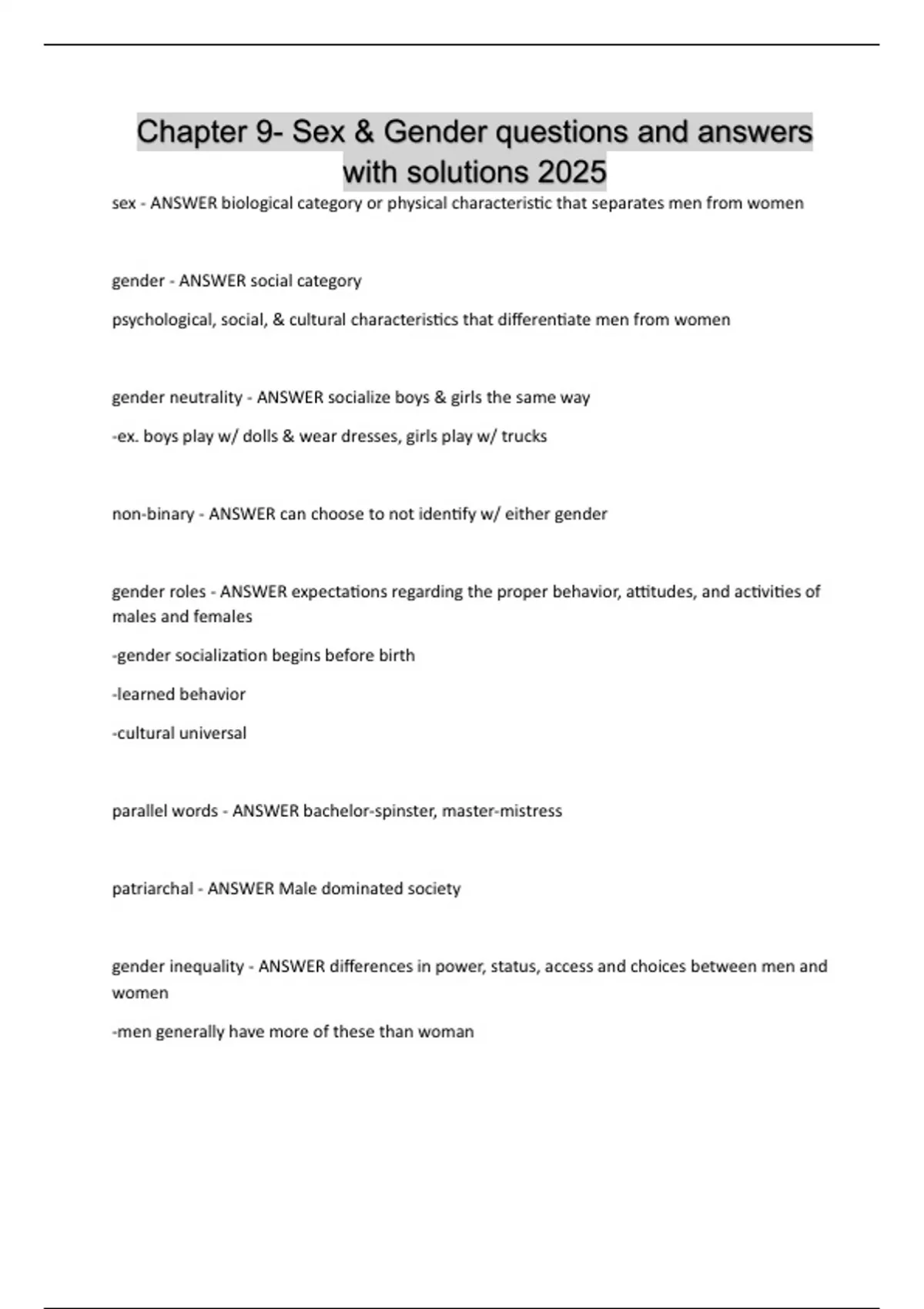 Chapter 9- Sex & Gender questions and answers with solutions 2025

sex - ANSWER biological category or physical characteristic that separates men from women

gender - ANSWER social category

psychological, social, & cultural characteristics that differentiate men from women

gender neutrality - ANSWER socialize boys & girls the same way

-ex. boys play w/ dolls & wear dresses, girls play w/ trucks

non-binary - ANSWER can choose to not identify w/ either gender

gender roles - ANSWER expectations regarding the proper behavior, attitudes, and activities of males and females

-gender socialization begins before birth

-learned behavior

-cultural universal

parallel words - ANSWER bachelor-spinster, master-mistress

patriarchal - ANSWER Male dominated society

gender inequality - ANSWER differences in power, status, access and choices between men and women

-men generally have more of these than woman